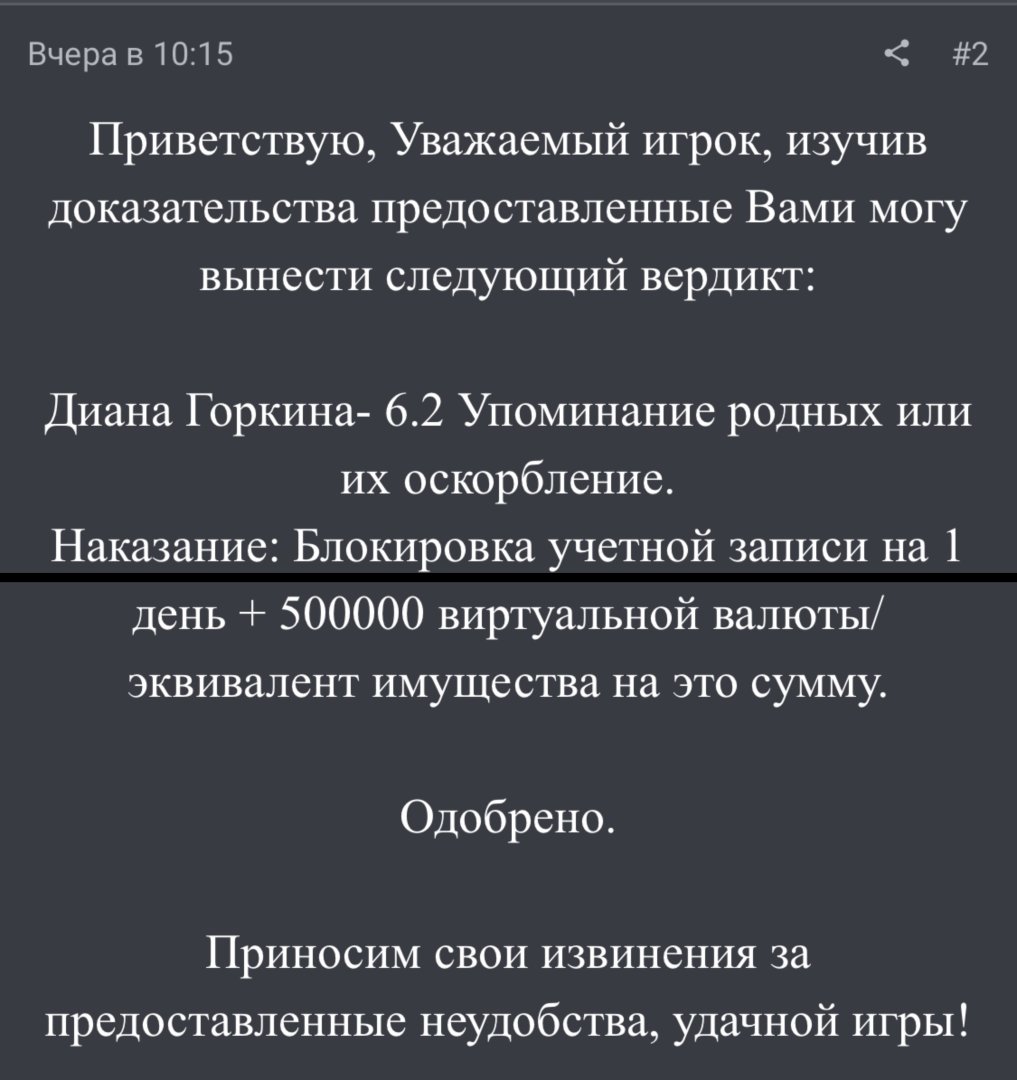 Вчера в 10:15

#2

Приветствую, Уважаемый игрок, изучив доказательства предоставленные Вами могу вынести следующий вердикт:

Диана Горкина- 6.2 Упоминание родных или их оскорбление.
Наказание: Блокировка учетной записи на 1 день + 500000 виртуальной валюты/ эквивалент имущества на это сумму.

Одобрено.

Приносим свои извинения за предоставленные неудобства, удачной игры!